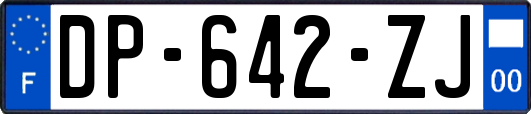 F
DP-642-ZJ
00